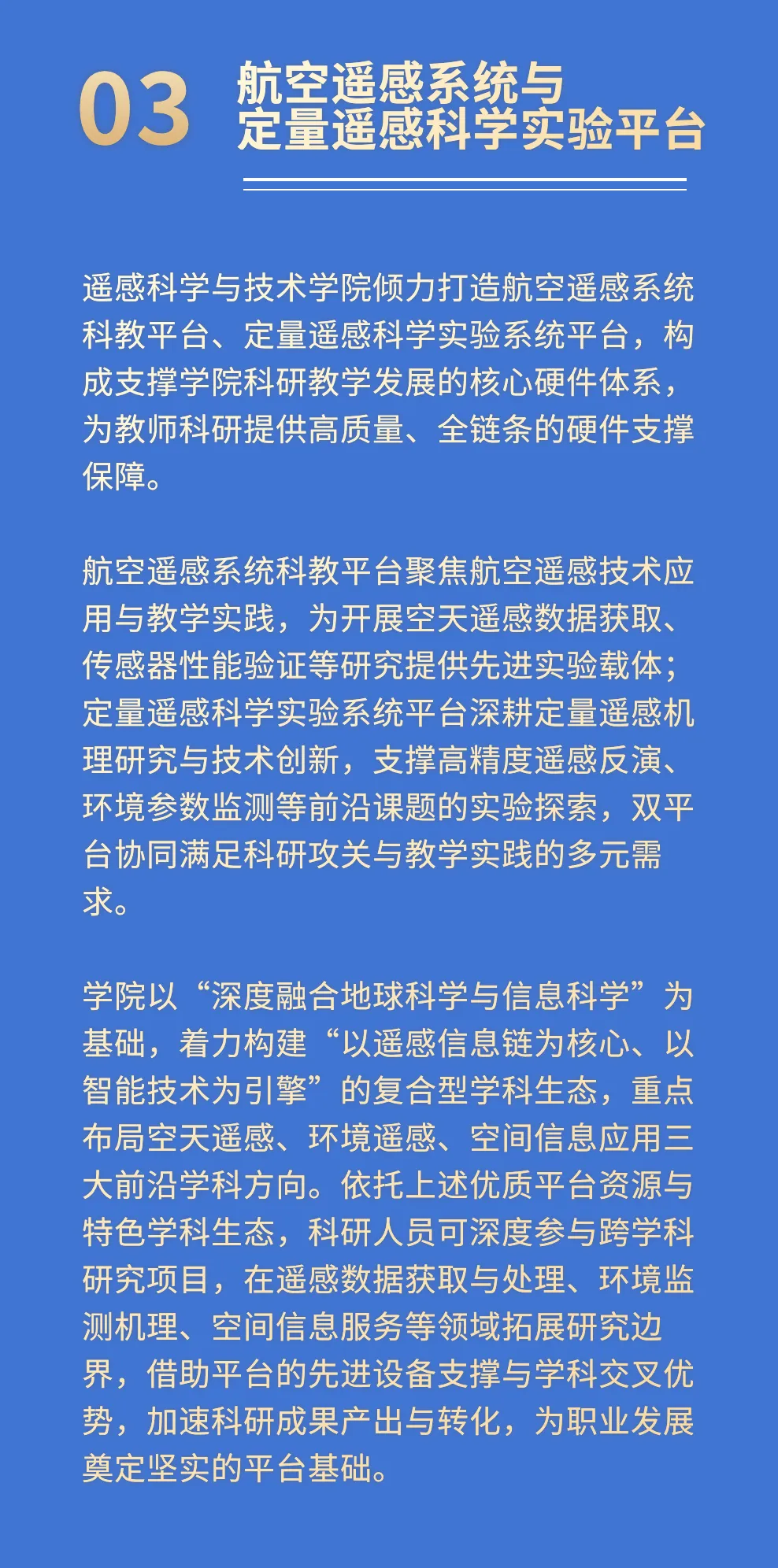 03 航空遥感系统与定量遥感科学实验平台

遥感科学与技术学院倾力打造航空遥感系统科教平台、定量遥感科学实验系统平台，构成支撑学院科研教学发展的核心硬件体系，为教师科研提供高质量、全链条的硬件支撑保障。

航空遥感系统科教平台聚焦航空遥感技术应用与教学实践，为开展空天遥感数据获取、传感器性能验证等研究提供先进实验载体；定量遥感科学实验系统平台深耕定量遥感机理研究与技术创新，支撑高精度遥感反演、环境参数监测等前沿课题的实验探索，双平台协同满足科研攻关与教学实践的多元需求。

学院以“深度融合地球科学与信息科学”为基础，着力构建“以遥感信息链为核心、以智能技术为引擎”的复合型学科生态，重点布局空天遥感、环境遥感、空间信息应用三大前沿学科方向。依托上述优质平台资源与特色学科生态，科研人员可深度参与跨学科研究项目，在遥感数据获取与处理、环境监测机理、空间信息服务等领域拓展研究边界，借助平台的先进设备支撑与学科交叉优势，加速科研成果产出与转化，为职业发展奠定坚实的平台基础。